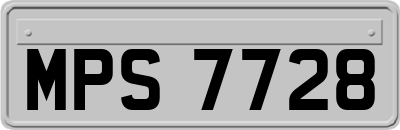 MPS 7728